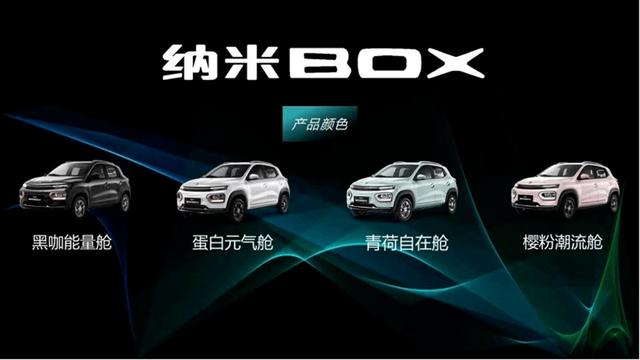 纳米BOX

产品颜色

黑咖能量舱

蛋白元气舱

青荷自在舱

樱粉潮流舱